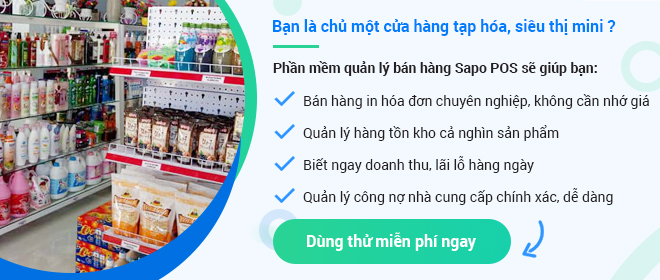 Bạn là chủ một cửa hàng tạp hóa, siêu thị mini ?

Phần mềm quản lý bán hàng Sapo POS sẽ giúp bạn:

Bán hàng in hóa đơn chuyên nghiệp, không cần nhớ giá

Quản lý hàng tồn kho cả nghìn sản phẩm

Biết ngay doanh thu, lãi lỗ hàng ngày

Quản lý công nợ nhà cung cấp chính xác, dễ dàng

Dùng thử miễn phí ngay